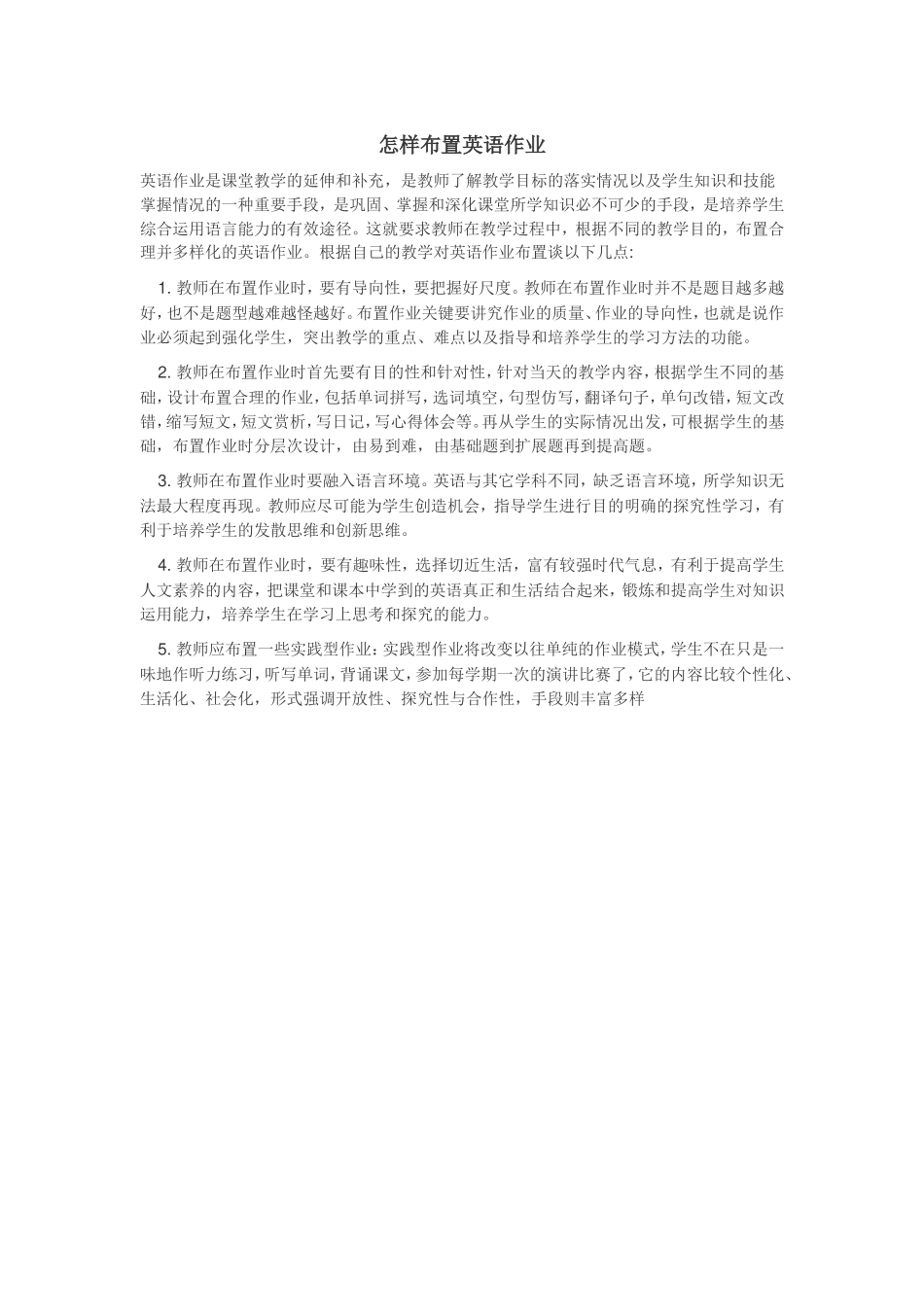 怎样布置英语作业

英语作业是课堂教学的延伸和补充，是教师了解教学目标的落实情况以及学生知识和技能掌握情况的一种重要手段，是巩固、掌握和深化课堂所学知识必不可少的手段，是培养学生综合运用语言能力的有效途径。这就要求教师在教学过程中，根据不同的教学目的，布置合理并多样化的英语作业。根据自己的教学对英语作业布置谈以下几点:

1. 教师在布置作业时，要有导向性，要把握好尺度。教师在布置作业时并不是题目越多越好，也不是题型越难越怪越好。布置作业关键要讲究作业的质量、作业的导向性，也就是说作业必须起到强化学生，突出教学的重点、难点以及指导和培养学生的学习方法的功能。

2. 教师在布置作业时首先要有目的性和针对性，针对当天的教学内容，根据学生不同的基础，设计布置合理的作业，包括单词拼写，选词填空，句型仿写，翻译句子，单句改错，短文改错，缩写短文，短文赏析，写日记，写心得体会等。再从学生的实际情况出发，可根据学生的基础，布置作业时分层次设计，由易到难，由基础题到扩展题再到提高题。

3. 教师在布置作业时要融入语言环境。英语与其它学科不同，缺乏语言环境，所学知识无法最大程度再现。教师应尽可能为学生创造机会，指导学生进行目的明确的探究性学习，有利于培养学生的发散思维和创新思维。

4. 教师在布置作业时，要有趣味性，选择切近生活，富有较强时代气息，有利于提高学生人文素养的内容，把课堂和课本中学到的英语真正和生活结合起来，锻炼和提高学生对知识运用能力，培养学生在学习上思考和探究的能力。

5. 教师应布置一些实践型作业：实践型作业将改变以往单纯的作业模式，学生不在只是一味地作听力练习，听写单词，背诵课文，参加每学期一次的演讲比赛了，它的内容比较个性化、生活化、社会化，形式强调开放性、探究性与合作性，手段则丰富多样